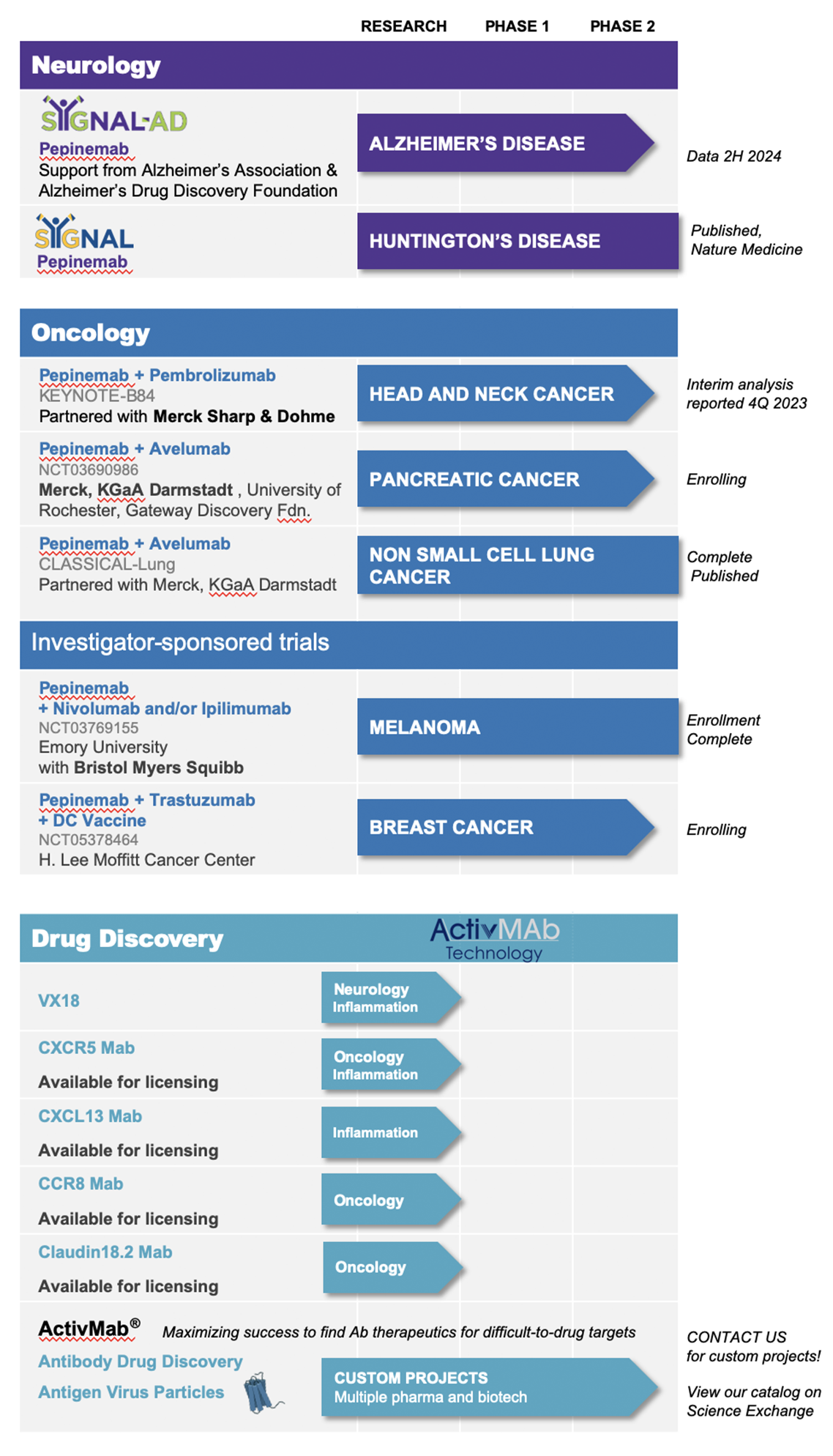 RESEARCH PHASE 1 PHASE 2

Neurology

SIGNAL-AD
Pepinemab
Support from Alzheimer's Association & Alzheimer's Drug Discovery Foundation

ALZHEIMER'S DISEASE

Data 2H 2024

SIGNAL
Pepinemab

HUNTINGTON'S DISEASE

Published, Nature Medicine

Oncology

Pepinemab + Pembrolizumab
KEYNOTE-B84
Partnered with Merck Sharp & Dohme

HEAD AND NECK CANCER

Interim analysis reported 4Q 2023

Pepinemab + Avelumab
NCT03690986
Merck, KGaA Darmstadt , University of Rochester, Gateway Discovery Fdn.

PANCREATIC CANCER

Enrolling

Pepinemab + Avelumab
CLASSICAL-Lung
Partnered with Merck, KGaA Darmstadt

NON SMALL CELL LUNG CANCER

Complete Published

Investigator-sponsored trials

Pepinemab
+ Nivolumab and/or Ipilimumab
NCT03769155
Emory University
with Bristol Myers Squibb

MELANOMA

Enrollment Complete

Pepinemab + Trastuzumab
+ DC Vaccine
NCT05378464
H. Lee Moffitt Cancer Center

BREAST CANCER

Enrolling

Drug Discovery

ActivMAb Technology

VX18

Neurology Inflammation

CXCR5 Mab
Available for licensing

Oncology Inflammation

CXCL13 Mab
Available for licensing

Inflammation

CCR8 Mab
Available for licensing

Oncology

Claudin18.2 Mab
Available for licensing

Oncology

ActivMab® Maximizing success to find Ab therapeutics for difficult-to-drug targets
Antibody Drug Discovery
Antigen Virus Particles

CUSTOM PROJECTS
Multiple pharma and biotech

CONTACT US for custom projects!

View our catalog on Science Exchange